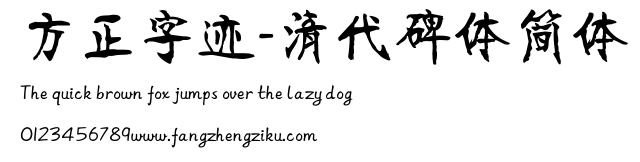 方正字迹-清代碑体简体

The quick brown fox jumps over the lazy dog

0123456789www.fangzhengziku.com